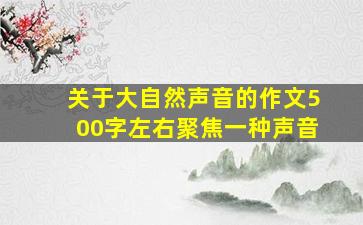 关于大自然声音的作文500字左右聚焦一种声音